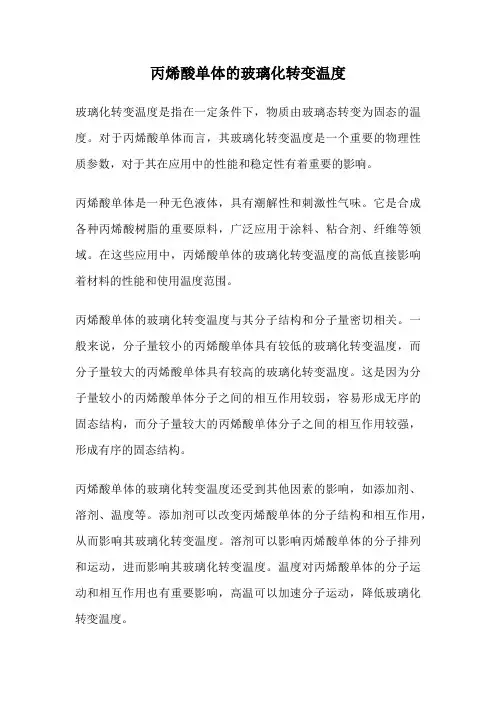 丙烯酸单体的玻璃化转变温度

玻璃化转变温度是指在一定条件下，物质由玻璃态转变为固态的温度。对于丙烯酸单体而言，其玻璃化转变温度是一个重要的物理性质参数，对于其在应用中的性能和稳定性有着重要的影响。

丙烯酸单体是一种无色液体，具有潮解性和刺激性气味。它是合成各种丙烯酸树脂的重要原料，广泛应用于涂料、粘合剂、纤维等领域。在这些应用中，丙烯酸单体的玻璃化转变温度的高低直接影响着材料的性能和使用温度范围。

丙烯酸单体的玻璃化转变温度与其分子结构和分子量密切相关。一般来说，分子量较小的丙烯酸单体具有较低的玻璃化转变温度，而分子量较大的丙烯酸单体具有较高的玻璃化转变温度。这是因为分子量较小的丙烯酸单体分子之间的相互作用较弱，容易形成无序的固态结构，而分子量较大的丙烯酸单体分子之间的相互作用较强，形成有序的固态结构。

丙烯酸单体的玻璃化转变温度还受到其他因素的影响，如添加剂、溶剂、温度等。添加剂可以改变丙烯酸单体的分子结构和相互作用，从而影响其玻璃化转变温度。溶剂可以影响丙烯酸单体的分子排列和运动，进而影响其玻璃化转变温度。温度对丙烯酸单体的分子运动和相互作用也有重要影响，高温可以加速分子运动，降低玻璃化转变温度。